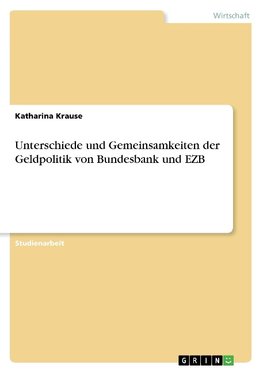 Wirtschaft

Katharina Krause

Unterschiede und Gemeinsamkeiten der Geldpolitik von Bundesbank und EZB

Studienarbeit

GRIN